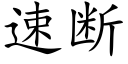 速断